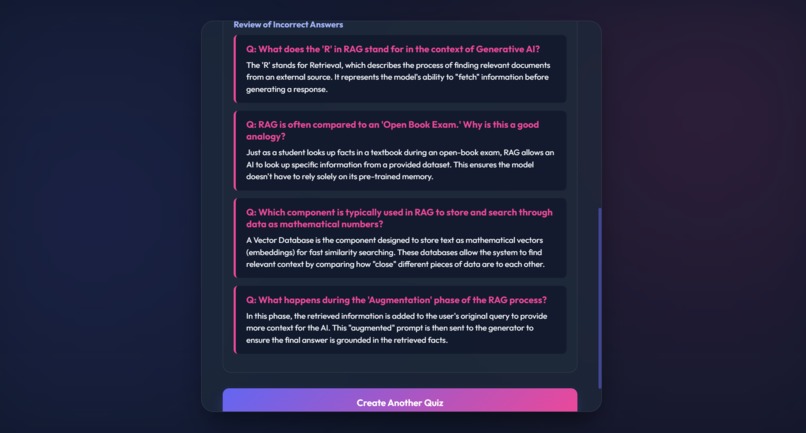 Review of Incorrect Answers

Q: What does the 'R' in RAG stand for in the context of Generative AI?

The 'R' stands for Retrieval, which describes the process of finding relevant documents from an external source. It represents the model's ability to "fetch" information before generating a response.

Q: RAG is often compared to an 'Open Book Exam.' Why is this a good analogy?

Just as a student looks up facts in a textbook during an open-book exam, RAG allows an AI to look up specific information from a provided dataset. This ensures the model doesn't have to rely solely on its pre-trained memory.

Q: Which component is typically used in RAG to store and search through data as mathematical numbers?

A Vector Database is the component designed to store text as mathematical vectors (embeddings) for fast similarity searching. These databases allow the system to find relevant context by comparing how "close" different pieces of data are to each other.

Q: What happens during the 'Augmentation' phase of the RAG process?

In this phase, the retrieved information is added to the user's original query to provide more context for the AI. This "augmented" prompt is then sent to the generator to ensure the final answer is grounded in the retrieved facts.

Create Another Quiz